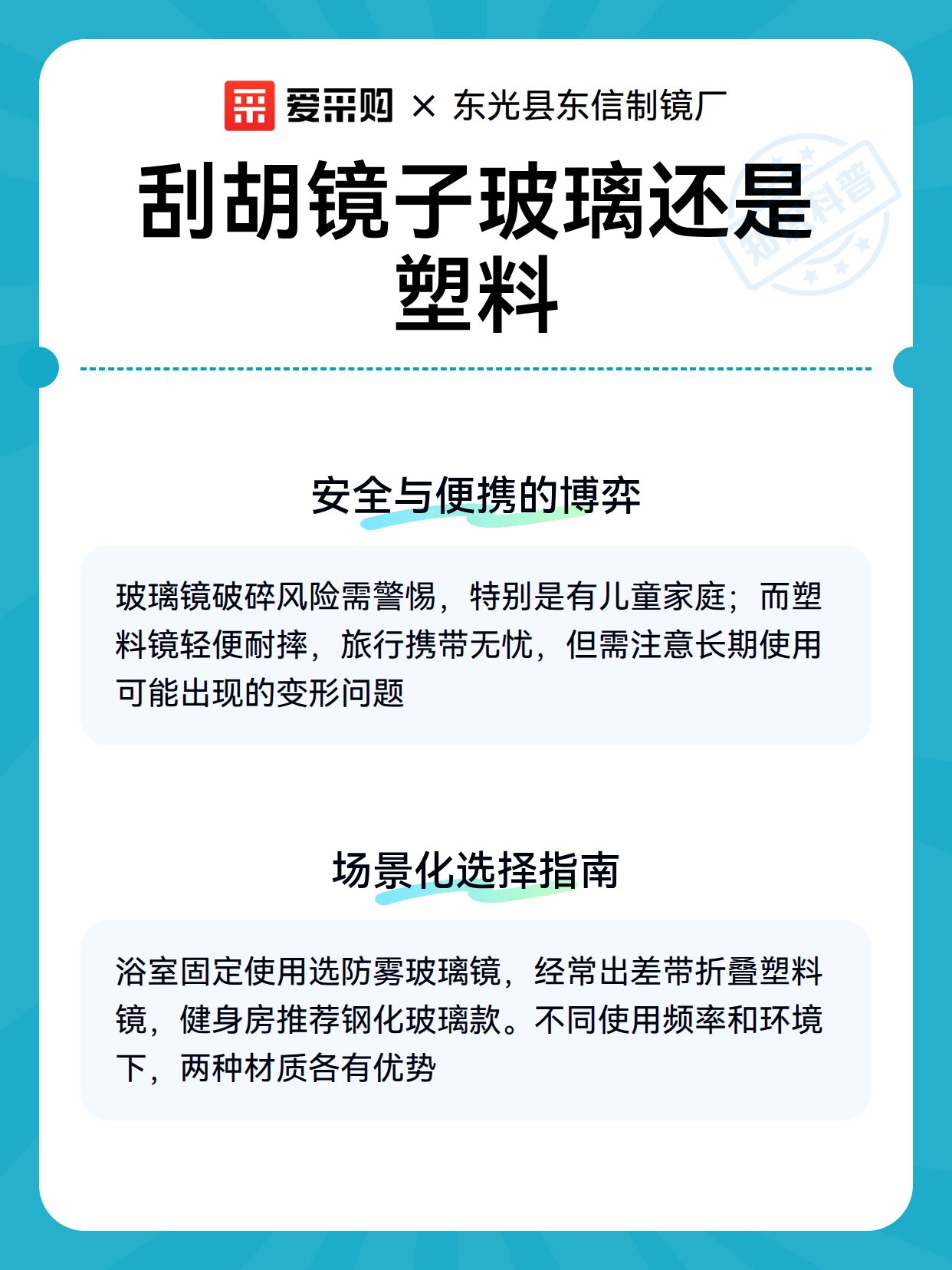 爱采购 × 东光县东信制镜厂

刮胡镜子玻璃还是塑料

知识科普

安全与便携的博弈

玻璃镜破碎风险需警惕，特别是有儿童家庭；而塑料镜轻便耐摔，旅行携带无忧，但需注意长期使用可能出现的变形问题

场景化选择指南

浴室固定使用选防雾玻璃镜，经常出差带折叠塑料镜，健身房推荐钢化玻璃款。不同使用频率和环境下，两种材质各有优势